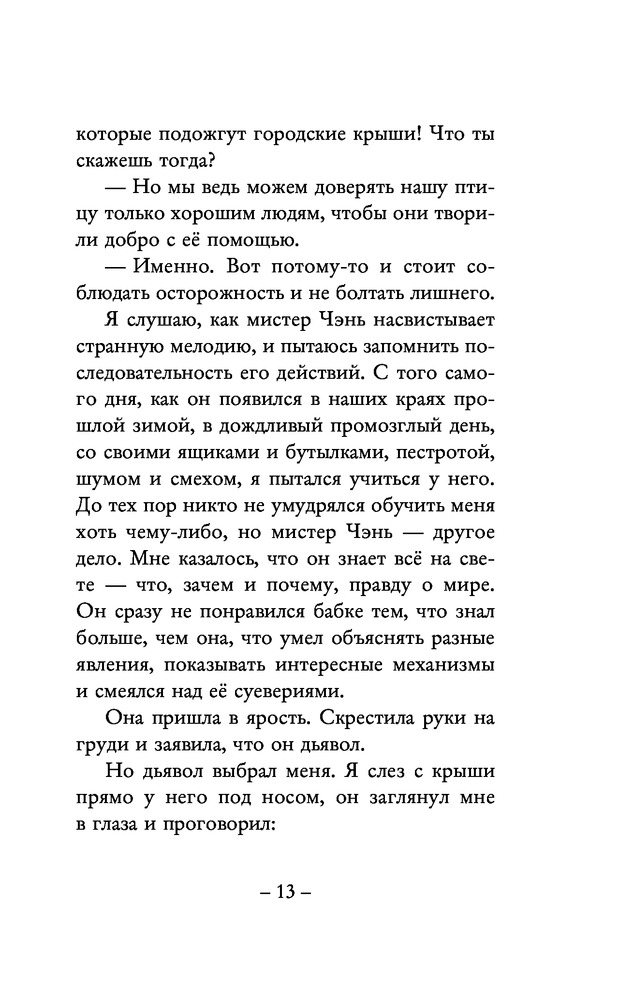 которые подожгут городские крыши! Что ты скажешь тогда?

— Но мы ведь можем доверять нашу птицу только хорошим людям, чтобы они творили добро с её помощью.

— Именно. Вот потому-то и стоит соблюдать осторожность и не болтать лишнего.

Я слушаю, как мистер Чэнь насвистывает странную мелодию, и пытаюсь запомнить последовательность его действий. С того самого дня, как он появился в наших краях прошлой зимой, в дождливый промозглый день, со своими ящиками и бутылками, пестротой, шумом и смехом, я пытался учиться у него. До тех пор никто не умудрялся обучить меня хоть чему-либо, но мистер Чэнь — другое дело. Мне казалось, что он знает всё на свете — что, зачем и почему, правду о мире. Он сразу не понравился бабке тем, что знал больше, чем она, что умел объяснять разные явления, показывать интересные механизмы и смеялся над её суевериями.

Она пришла в ярость. Скрестила руки на груди и заявила, что он дьявол.

Но дьявол выбрал меня. Я слез с крыши прямо у него под носом, он заглянул мне в глаза и проговорил:

– 13 –